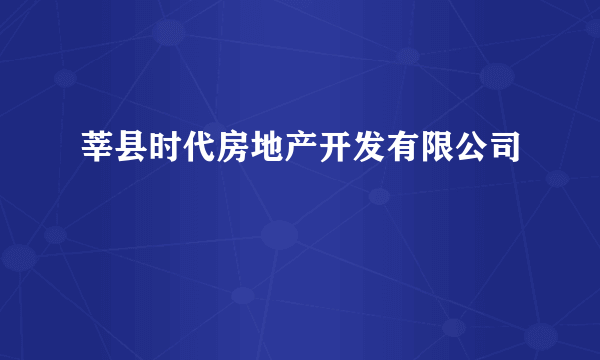 莘县时代房地产开发有限公司